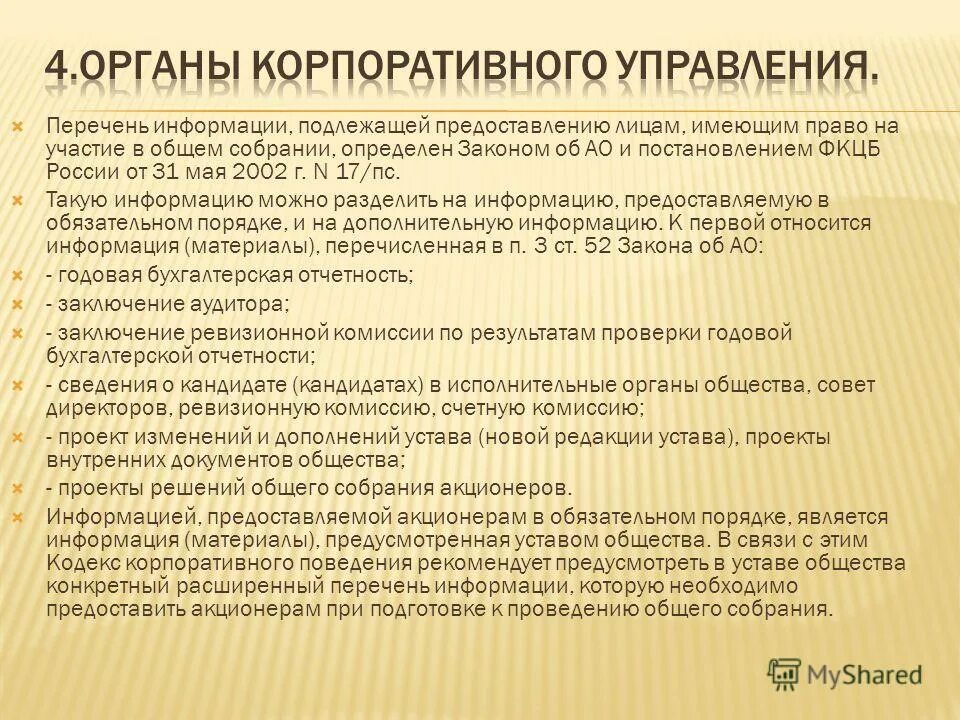 4.ОРГАНЫ КОРПОРАТИВНОГО УПРАВЛЕНИЯ.

Перечень информации, подлежащей предоставлению лицам, имеющим право на участие в общем собрании, определен Законом об АО и постановлением ФКЦБ России от 31 мая 2002 г. N 17/пс.

Такую информацию можно разделить на информацию, предоставляемую в обязательном порядке, и на дополнительную информацию. К первой относится информация (материалы), перечисленная в п. 3 ст. 52 Закона об АО:

- годовая бухгалтерская отчетность;

- заключение аудитора;

- заключение ревизионной комиссии по результатам проверки годовой бухгалтерской отчетности;

- сведения о кандидате (кандидатах) в исполнительные органы общества, совет директоров, ревизионную комиссию, счетную комиссию;

- проект изменений и дополнений устава (новой редакции устава), проекты внутренних документов общества;

- проекты решений общего собрания акционеров.

Информацией, предоставляемой акционерам в обязательном порядке, является информация (материалы), предусмотренная уставом общества. В связи с этим Кодекс корпоративного поведения рекомендует предусмотреть в уставе общества конкретный расширенный перечень информации, которую необходимо предоставить акционерам при подготовке к проведению общего собрания.

MyShared